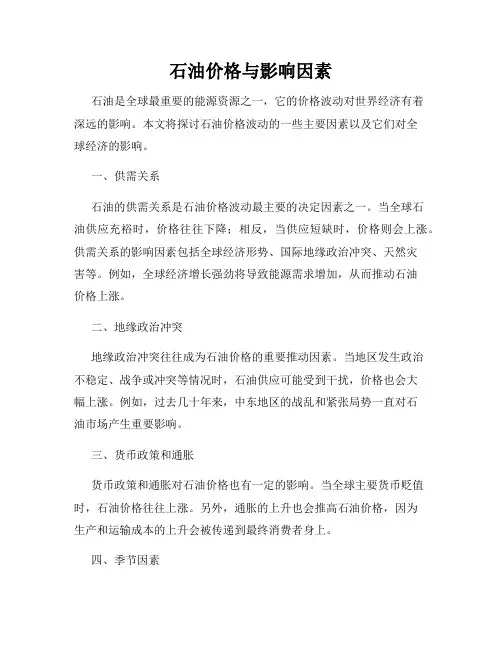 石油价格与影响因素

石油是全球最重要的能源资源之一，它的价格波动对世界经济有着深远的影响。本文将探讨石油价格波动的一些主要因素以及它们对全球经济的影响。

一、供需关系

石油的供需关系是石油价格波动最主要的决定因素之一。当全球石油供应充裕时，价格往往下降；相反，当供应短缺时，价格则会上涨。供需关系的影响因素包括全球经济形势、国际地缘政治冲突、天然灾害等。例如，全球经济增长强劲将导致能源需求增加，从而推动石油价格上涨。

二、地缘政治冲突

地缘政治冲突往往成为石油价格的重要推动因素。当地区发生政治不稳定、战争或冲突等情况时，石油供应可能受到干扰，价格也会大幅上涨。例如，过去几十年来，中东地区的战乱和紧张局势一直对石油市场产生重要影响。

三、货币政策和通胀

货币政策和通胀对石油价格也有一定的影响。当全球主要货币贬值时，石油价格往往上涨。另外，通胀的上升也会推高石油价格，因为生产和运输成本的上升会被传递到最终消费者身上。

四、季节因素